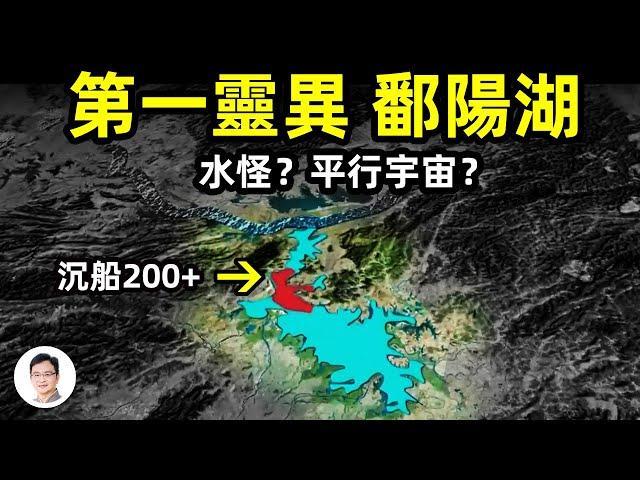 第一靈異 鄱陽湖

水怪？平行宇宙？

沉船200+